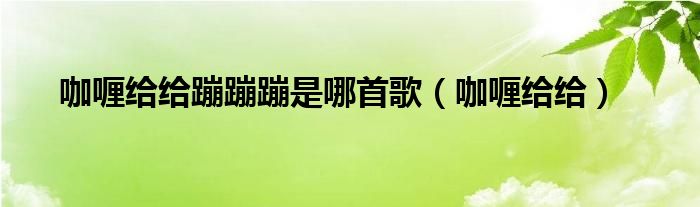 咖喱给给蹦蹦蹦是哪首歌（咖喱给给）